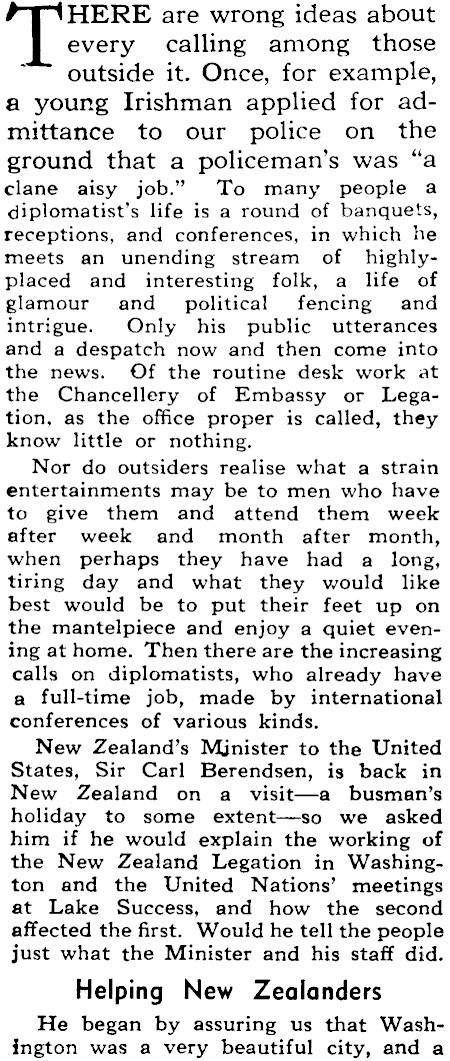 THERE are wrong ideas about every calling among those outside it. Once, for example, a young Irishman applied for admittance to our police on the ground that a policeman's was "a clane aisy job." To many people a diplomatist's life is a round of banquets, receptions, and conferences, in which he meets an unending stream of highly-placed and interesting folk, a life of glamour and political fencing and intrigue. Only his public utterances and a despatch now and then come into the news. Of the routine desk work at the Chancellery of Embassy or Legation, as the office proper is called, they know little or nothing.

Nor do outsiders realise what a strain entertainments may be to men who have to give them and attend them week after week and month after month, when perhaps they have had a long, tiring day and what they would like best would be to put their feet up on the mantelpiece and enjoy a quiet evening at home. Then there are the increasing calls on diplomatists, who already have a full-time job, made by international conferences of various kinds.

New Zealand's Minister to the United States, Sir Carl Berendsen, is back in New Zealand on a visit—a busman's holiday to some extent—so we asked him if he would explain the working of the New Zealand Legation in Washington and the United Nations' meetings at Lake Success, and how the second affected the first. Would he tell the people just what the Minister and his staff did.

Helping New Zealanders

He began by assuring us that Washington was a very beautiful city, and a